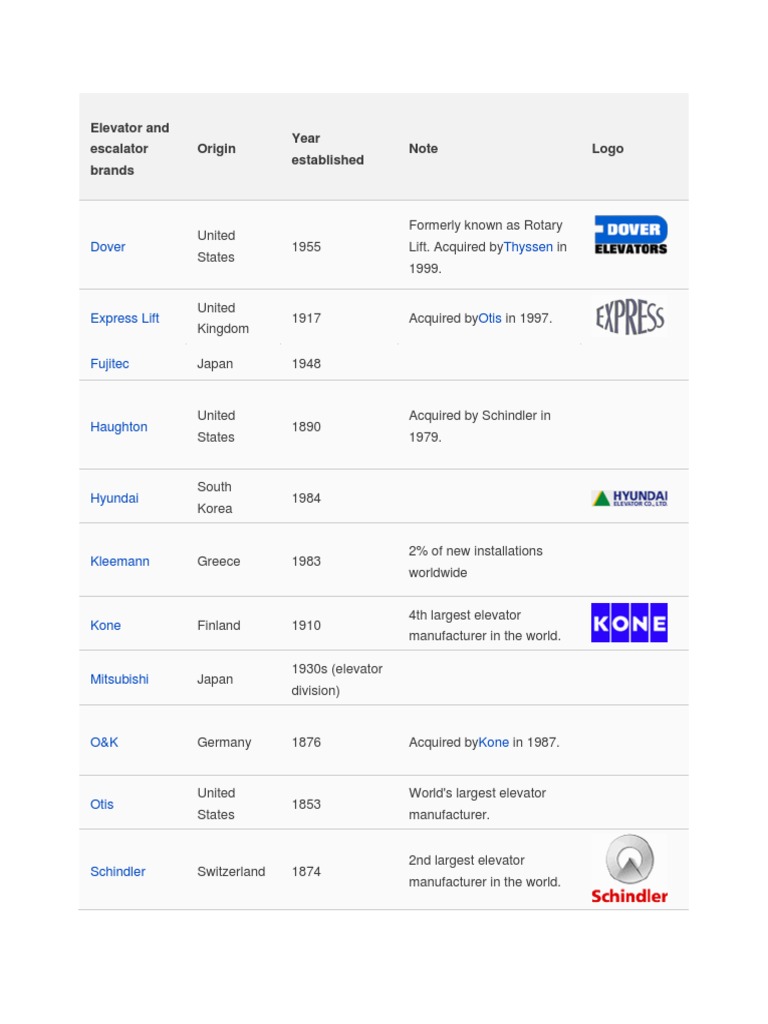 | Elevator and escalator brands | Origin | Year established | Note | Logo |
|---|---|---|---|---|
| Dover | United States | 1955 | Formerly known as Rotary Lift. Acquired byThyssen in 1999. | DOVER ELEVATORS |
| Express Lift | United Kingdom | 1917 | Acquired byOtis in 1997. | EXPRESS |
| Fujitec | Japan | 1948 | | |
| Haughton | United States | 1890 | Acquired by Schindler in 1979. | |
| Hyundai | South Korea | 1984 | | HYUNDAI ELEVATOR CO., LTD. |
| Kleemann | Greece | 1983 | 2% of new installations worldwide | |
| Kone | Finland | 1910 | 4th largest elevator manufacturer in the world. | KONE |
| Mitsubishi | Japan | 1930s (elevator division) | | |
| O&K | Germany | 1876 | Acquired byKone in 1987. | |
| Otis | United States | 1853 | World's largest elevator manufacturer. | |
| Schindler | Switzerland | 1874 | 2nd largest elevator manufacturer in the world. | Schindler |